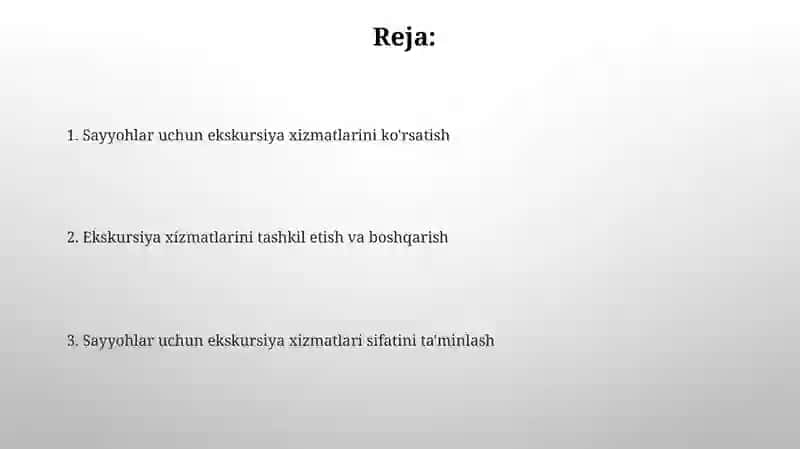 Reja:

1. Sayyohlar uchun ekskursiya xizmatlarini ko'rsatish

2. Ekskursiya xizmatlarini tashkil etish va boshqarish

3. Sayyohlar uchun ekskursiya xizmatlari sifatini ta'minlash